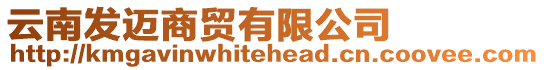 云南发迈商贸有限公司
http://kmgavinwhitehead.cn.coovee.com